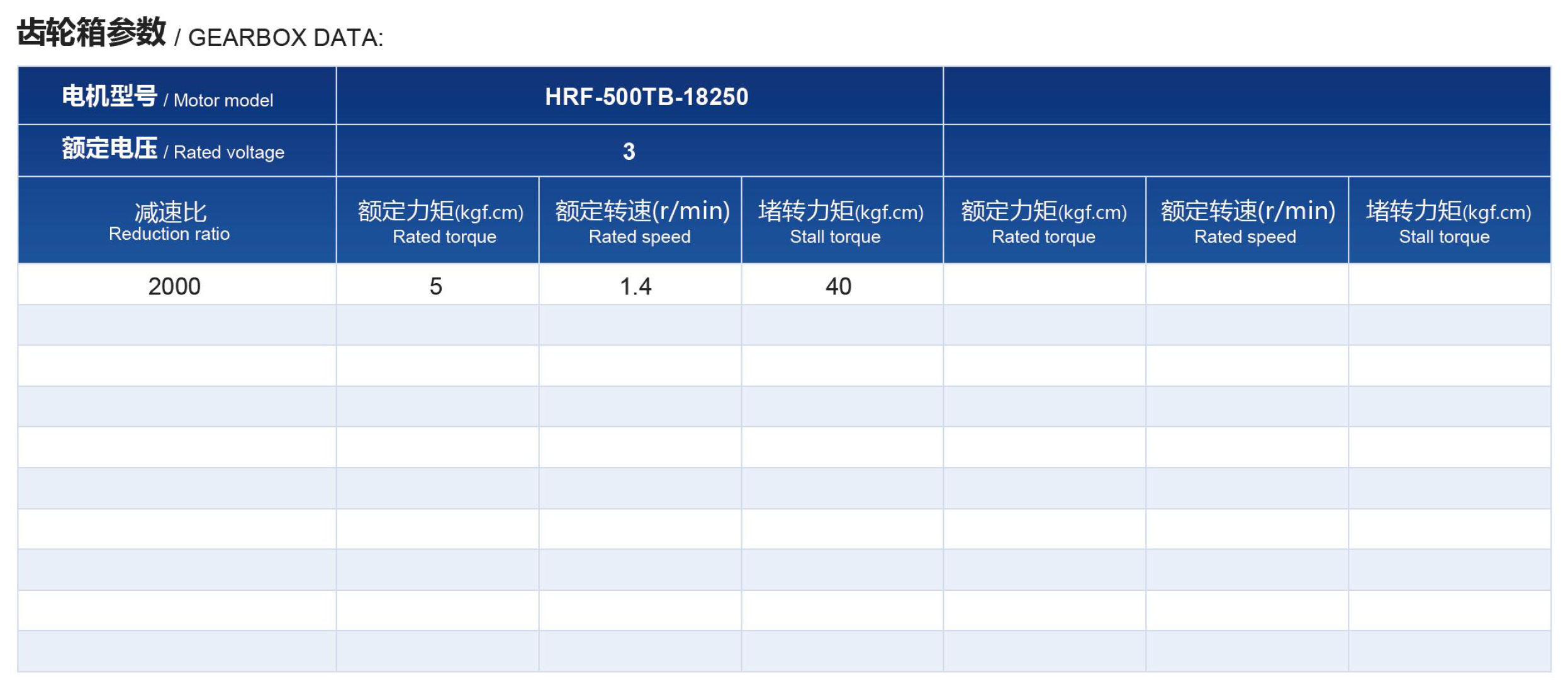 齿轮箱参数 / GEARBOX DATA:

| 电机型号 / Motor model | HRF-500TB-18250 | | | | | |
|---|---|---|---|---|---|---|
| 额定电压 / Rated voltage | 3 | | | | | |
| 减速比 Reduction ratio | 额定力矩(kgf.cm) Rated torque | 额定转速(r/min) Rated speed | 堵转力矩(kgf.cm) Stall torque | 额定力矩(kgf.cm) Rated torque | 额定转速(r/min) Rated speed | 堵转力矩(kgf.cm) Stall torque |
| 2000 | 5 | 1.4 | 40 | | | |
| | | | | | | |
| | | | | | | |
| | | | | | | |
| | | | | | | |
| | | | | | | |
| | | | | | | |
| | | | | | | |
| | | | | | | |
| | | | | | | |